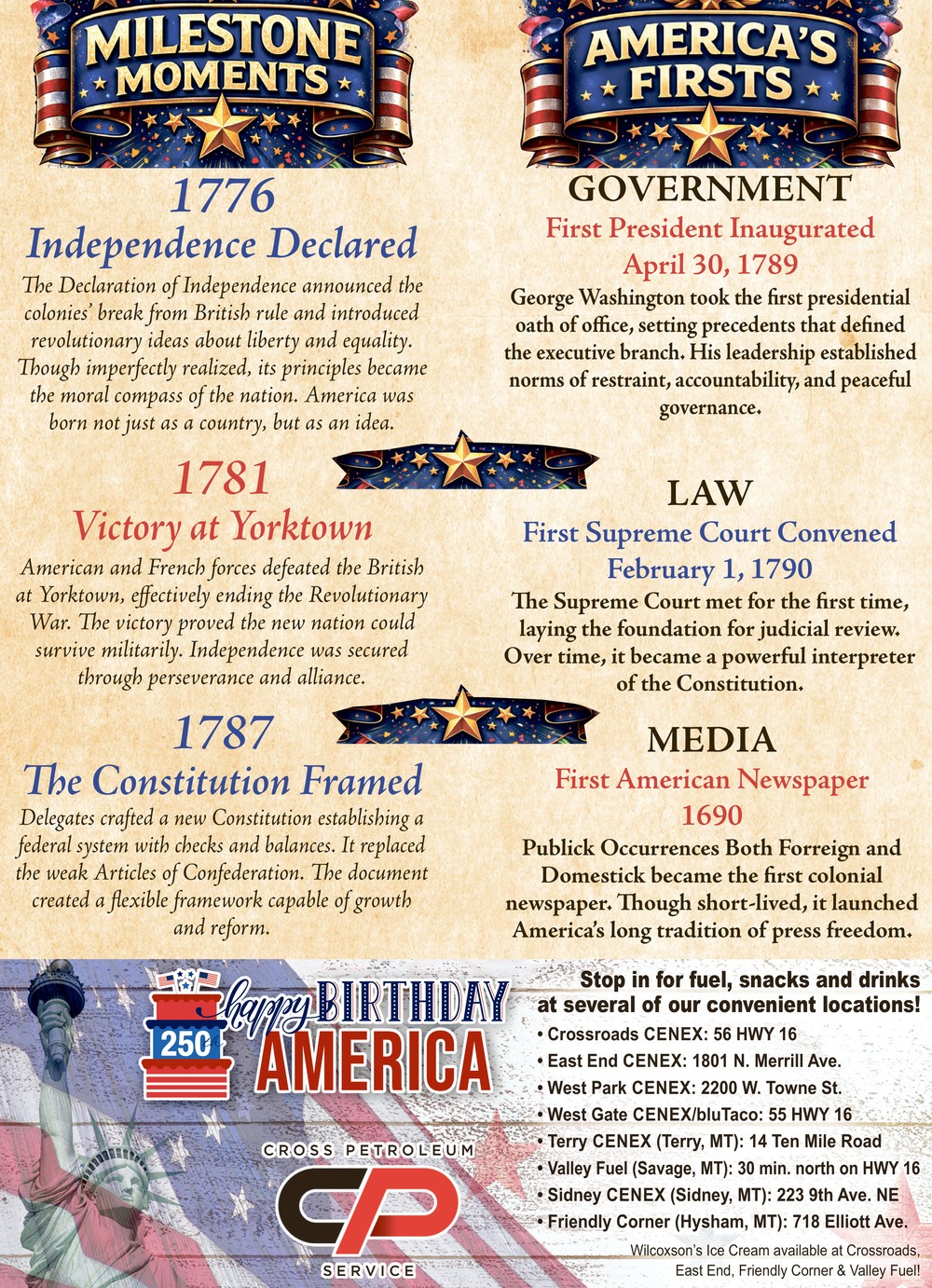 MILESTONE MOMENTS

1776
Independence Declared
The Declaration of Independence announced the colonies' break from British rule and introduced revolutionary ideas about liberty and equality. Though imperfectly realized, its principles became the moral compass of the nation. America was born not just as a country, but as an idea.

1781
Victory at Yorktown
American and French forces defeated the British at Yorktown, effectively ending the Revolutionary War. The victory proved the new nation could survive militarily. Independence was secured through perseverance and alliance.

1787
The Constitution Framed
Delegates crafted a new Constitution establishing a federal system with checks and balances. It replaced the weak Articles of Confederation. The document created a flexible framework capable of growth and reform.

AMERICA'S FIRSTS

GOVERNMENT
First President Inaugurated
April 30, 1789
George Washington took the first presidential oath of office, setting precedents that defined the executive branch. His leadership established norms of restraint, accountability, and peaceful governance.

LAW
First Supreme Court Convened
February 1, 1790
The Supreme Court met for the first time, laying the foundation for judicial review. Over time, it became a powerful interpreter of the Constitution.

MEDIA
First American Newspaper
1690
Publick Occurrences Both Forreign and Domestick became the first colonial newspaper. Though short-lived, it launched America's long tradition of press freedom.

250 happy BIRTHDAY AMERICA

CROSS PETROLEUM
CP
SERVICE

Stop in for fuel, snacks and drinks at several of our convenient locations!
• Crossroads CENEX: 56 HWY 16
• East End CENEX: 1801 N. Merrill Ave.
• West Park CENEX: 2200 W. Towne St.
• West Gate CENEX/bluTaco: 55 HWY 16
• Terry CENEX (Terry, MT): 14 Ten Mile Road
• Valley Fuel (Savage, MT): 30 min. north on HWY 16
• Sidney CENEX (Sidney, MT): 223 9th Ave. NE
• Friendly Corner (Hysham, MT): 718 Elliott Ave.
Wilcoxson's Ice Cream available at Crossroads, East End, Friendly Corner & Valley Fuel!